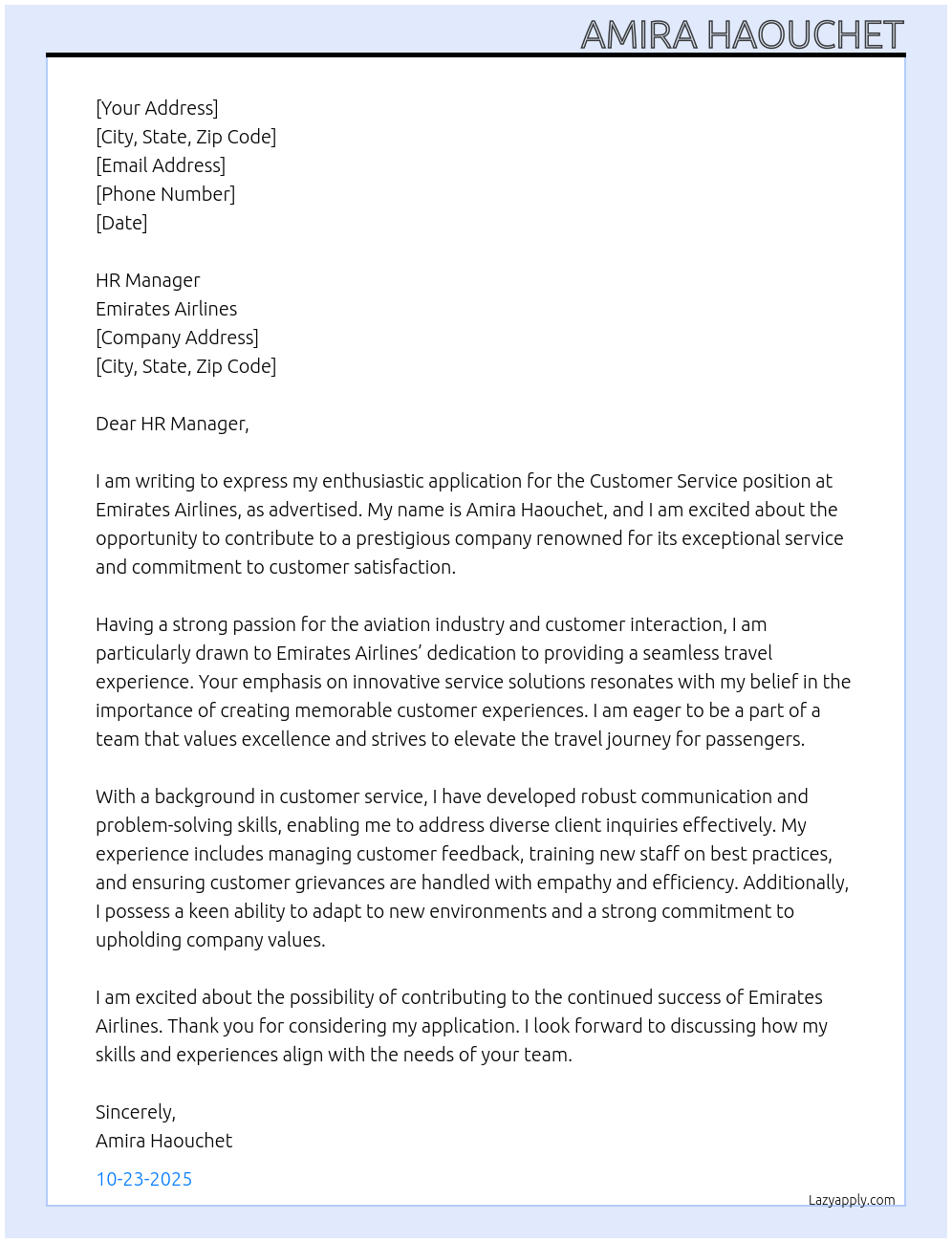 AMIRA HAOUCHET

[Your Address]
[City, State, Zip Code]
[Email Address]
[Phone Number]
[Date]

HR Manager
Emirates Airlines
[Company Address]
[City, State, Zip Code]

Dear HR Manager,

I am writing to express my enthusiastic application for the Customer Service position at Emirates Airlines, as advertised. My name is Amira Haouchet, and I am excited about the opportunity to contribute to a prestigious company renowned for its exceptional service and commitment to customer satisfaction.

Having a strong passion for the aviation industry and customer interaction, I am particularly drawn to Emirates Airlines' dedication to providing a seamless travel experience. Your emphasis on innovative service solutions resonates with my belief in the importance of creating memorable customer experiences. I am eager to be a part of a team that values excellence and strives to elevate the travel journey for passengers.

With a background in customer service, I have developed robust communication and problem-solving skills, enabling me to address diverse client inquiries effectively. My experience includes managing customer feedback, training new staff on best practices, and ensuring customer grievances are handled with empathy and efficiency. Additionally, I possess a keen ability to adapt to new environments and a strong commitment to upholding company values.

I am excited about the possibility of contributing to the continued success of Emirates Airlines. Thank you for considering my application. I look forward to discussing how my skills and experiences align with the needs of your team.

Sincerely,
Amira Haouchet

10-23-2025

Lazyapply.com